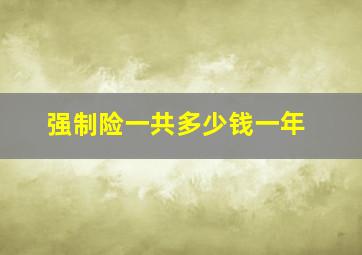 强制险一共多少钱一年